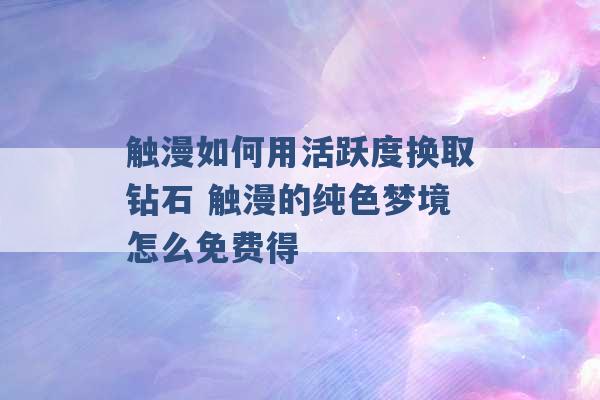 触漫如何用活跃度换取钻石 触漫的纯色梦境怎么免费得